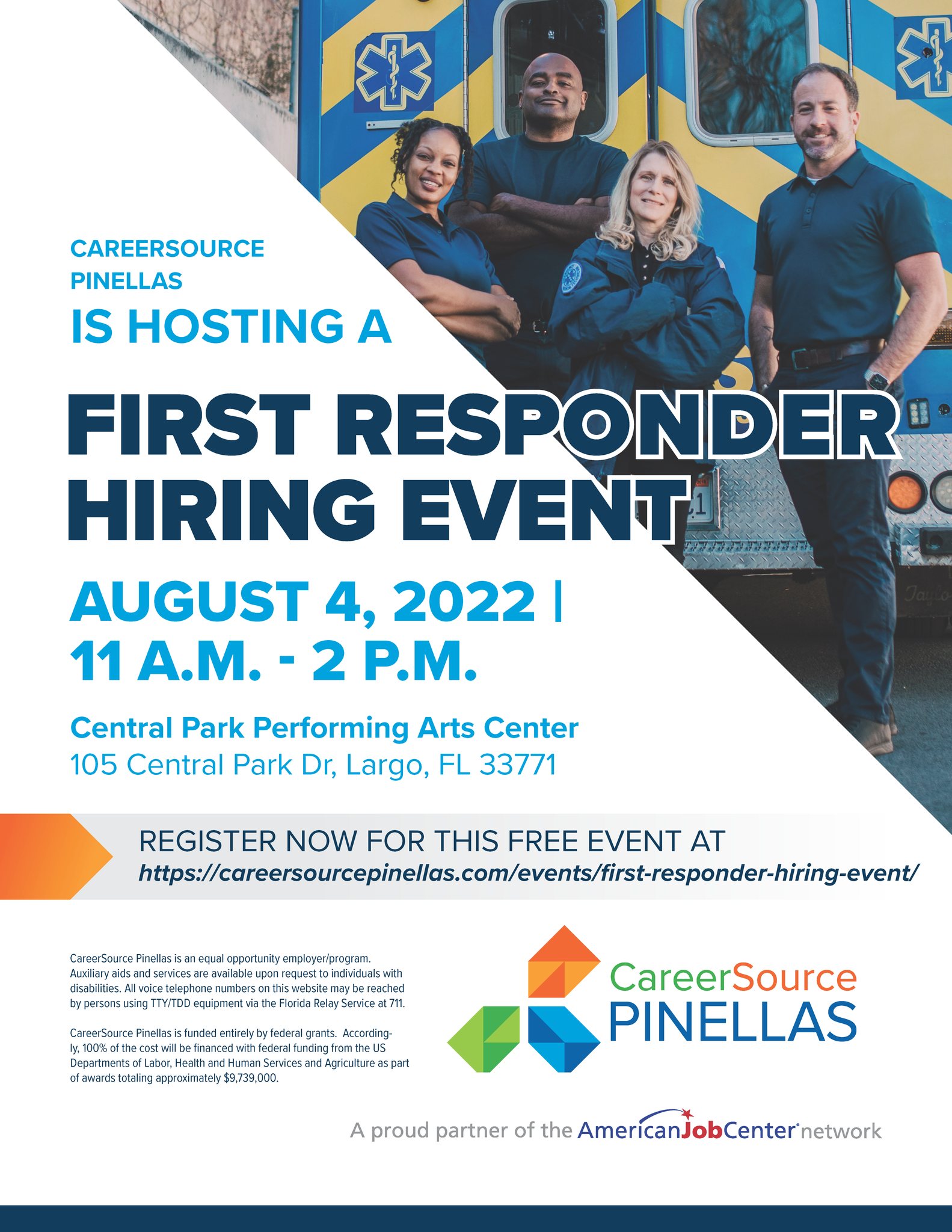 CAREERSOURCE
PINELLAS
IS HOSTING A

FIRST RESPONDER
HIRING EVENT

AUGUST 4, 2022 |
11 A.M. - 2 P.M.

Central Park Performing Arts Center
105 Central Park Dr, Largo, FL 33771

REGISTER NOW FOR THIS FREE EVENT AT
https://careersourcepinellas.com/events/first-responder-hiring-event/

CareerSource Pinellas is an equal opportunity employer/program. Auxiliary aids and services are available upon request to individuals with disabilities. All voice telephone numbers on this website may be reached by persons using TTY/TDD equipment via the Florida Relay Service at 711.

CareerSource Pinellas is funded entirely by federal grants. Accordingly, 100% of the cost will be financed with federal funding from the US Departments of Labor, Health and Human Services and Agriculture as part of awards totaling approximately $9,739,000.

CareerSource
PINELLAS

A proud partner of the AmericanJobCenter network